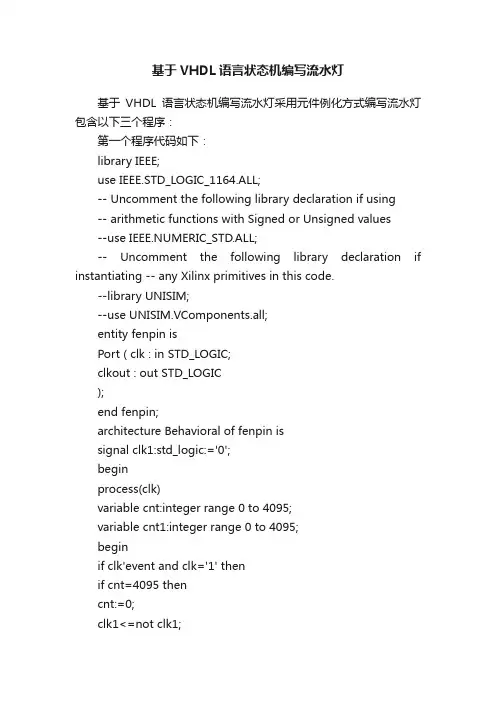 基于VHDL语言状态机编写流水灯

基于 VHDL 语言状态机编写流水灯采用元件例化方式编写流水灯包含以下三个程序：

第一个程序代码如下：

library IEEE;
use IEEE.STD_LOGIC_1164.ALL;
-- Uncomment the following library declaration if using
-- arithmetic functions with Signed or Unsigned values
--use IEEE.NUMERIC_STD.ALL;
-- Uncomment the following library declaration if instantiating -- any Xilinx primitives in this code.
--library UNISIM;
--use UNISIM.VComponents.all;
entity fenpin is
Port ( clk : in STD_LOGIC;
clkout : out STD_LOGIC
);
end fenpin;
architecture Behavioral of fenpin is
signal clk1:std_logic:='0';
begin
process(clk)
variable cnt:integer range 0 to 4095;
variable cnt1:integer range 0 to 4095;
begin
if clk'event and clk='1' then
if cnt=4095 then
cnt:=0;
clk1<=not clk1;